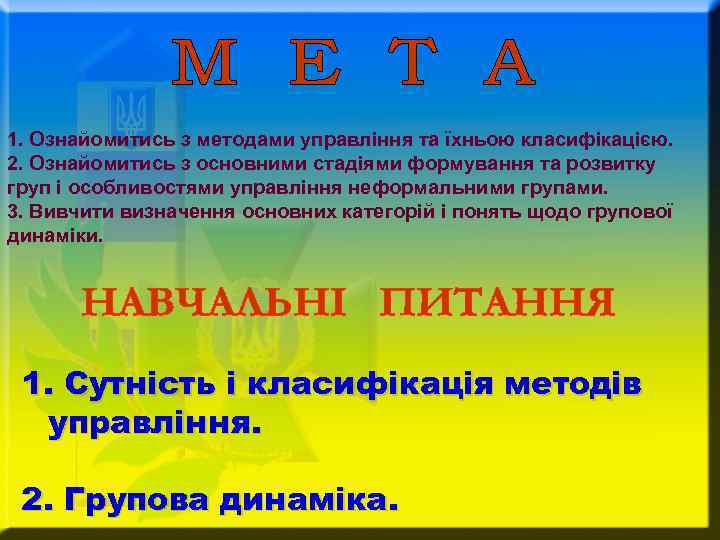 М Е Т А

1. Ознайомитись з методами управління та їхньою класифікацією.
2. Ознайомитись з основними стадіями формування та розвитку груп і особливостями управління неформальними групами.
3. Вивчити визначення основних категорій і понять щодо групової динаміки.

НАВЧАЛЬНІ ПИТАННЯ

1. Сутність і класифікація методів управління.

2. Групова динаміка.